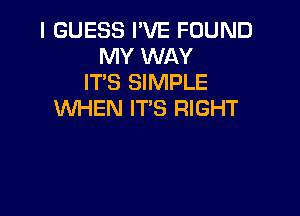 I GUESS I'VE FOUND
MY WAY
IT'S SIMPLE
WHEN IT'S RIGHT